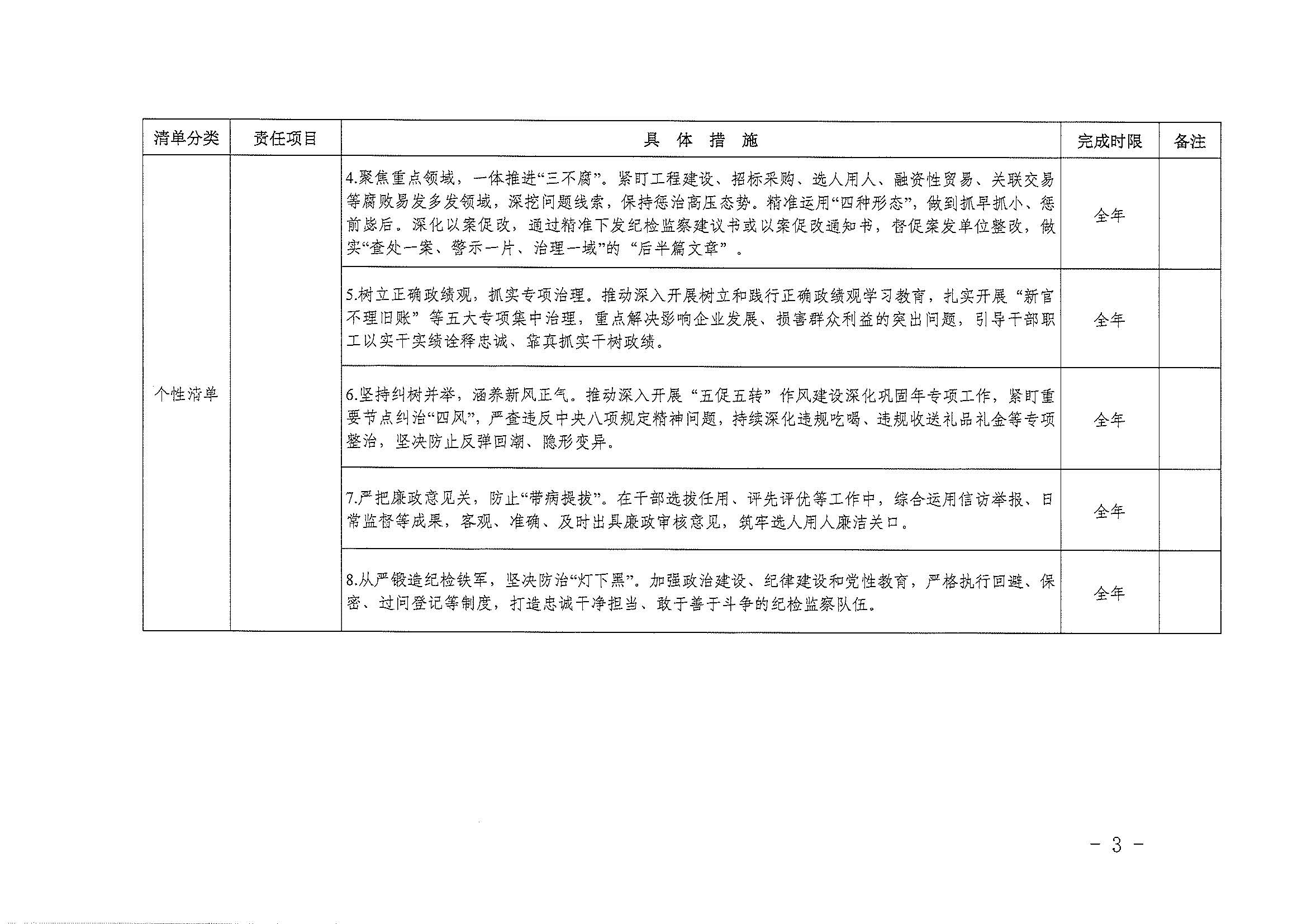 | 清单分类 | 责任项目 | 具 体 措 施 | 完成时限 | 备注 |
|---|---|---|---|---|
| 个性清单 |  | 4.聚焦重点领域，一体推进“三不腐”。紧盯工程建设、招标采购、选人用人、融资性贸易、关联交易等腐败易发多发领域，深挖问题线索，保持惩治高压态势。精准运用“四种形态”，做到抓早抓小、惩前毖后。深化以案促改，通过精准下发纪检监察建议书或以案促改通知书，督促案发单位整改，做实“查处一案、警示一片、治理一域”的“后半篇文章”。 | 全年 |  |
|  |  | 5.树立正确政绩观，抓实专项治理。推动深入开展树立和践行正确政绩观学习教育，扎实开展“新官不理旧账”等五大专项集中治理，重点解决影响企业发展、损害群众利益的突出问题，引导干部职工以实干实绩诠释忠诚、靠真抓实干树政绩。 | 全年 |  |
|  |  | 6.坚持纠树并举，涵养新风正气。推动深入开展“五促五转”作风建设深化巩固年专项工作，紧盯重要节点纠治“四风”，严查违反中央八项规定精神问题，持续深化违规吃喝、违规收送礼品礼金等专项整治，坚决防止反弹回潮、隐形变异。 | 全年 |  |
|  |  | 7.严把廉政意见关，防止“带病提拔”。在干部选拔任用、评先评优等工作中，综合运用信访举报、日常监督等成果，客观、准确、及时出具廉政审核意见，筑牢选人用人廉洁关口。 | 全年 |  |
|  |  | 8.从严锻造纪检铁军，坚决防治“灯下黑”。加强政治建设、纪律建设和党性教育，严格执行回避、保密、过问登记等制度，打造忠诚干净担当、敢于善于斗争的纪检监察队伍。 | 全年 |  |

- 3 -